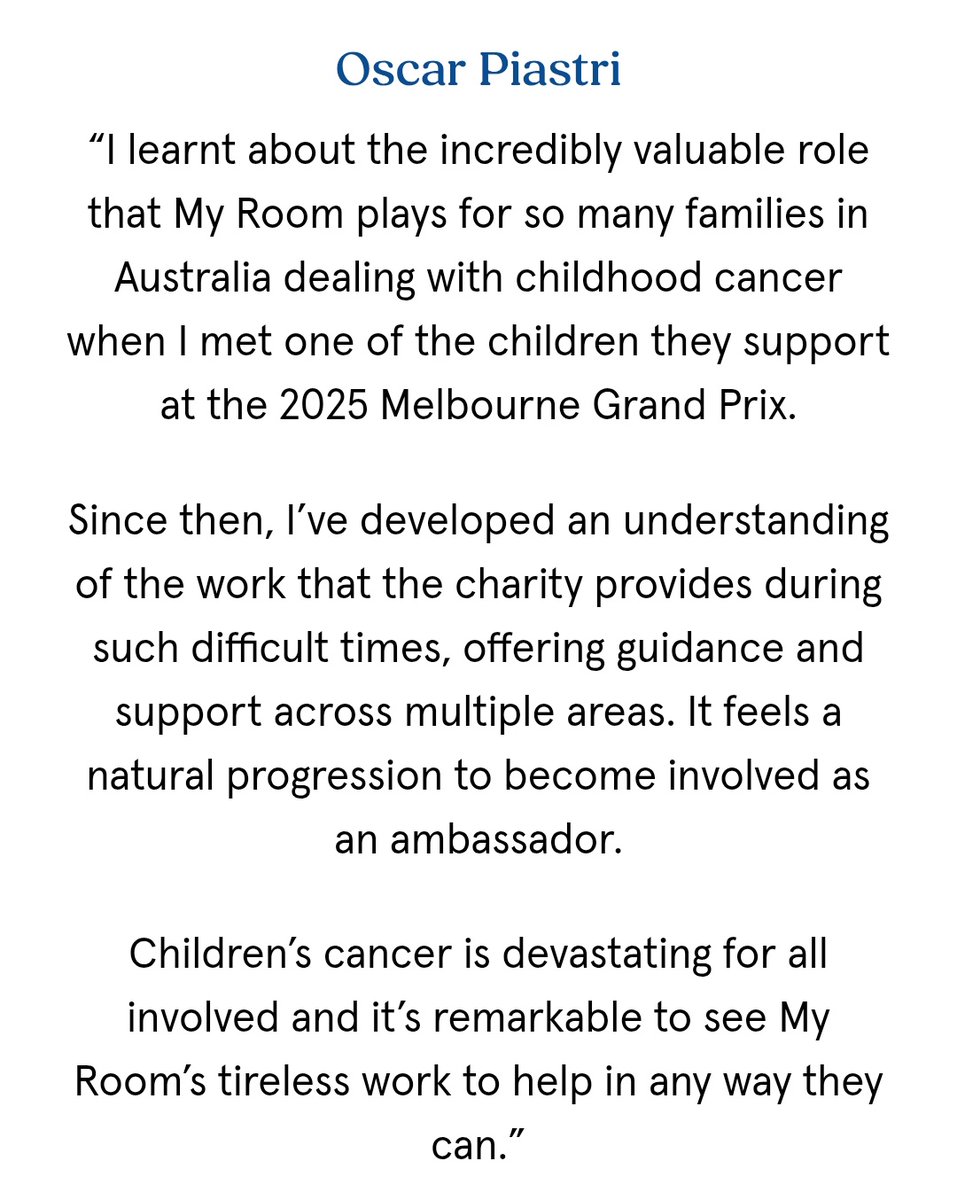 Oscar Piastri

“I learnt about the incredibly valuable role that My Room plays for so many families in Australia dealing with childhood cancer when I met one of the children they support at the 2025 Melbourne Grand Prix.

Since then, I’ve developed an understanding of the work that the charity provides during such difficult times, offering guidance and support across multiple areas. It feels a natural progression to become involved as an ambassador.

Children’s cancer is devastating for all involved and it’s remarkable to see My Room’s tireless work to help in any way they can.”